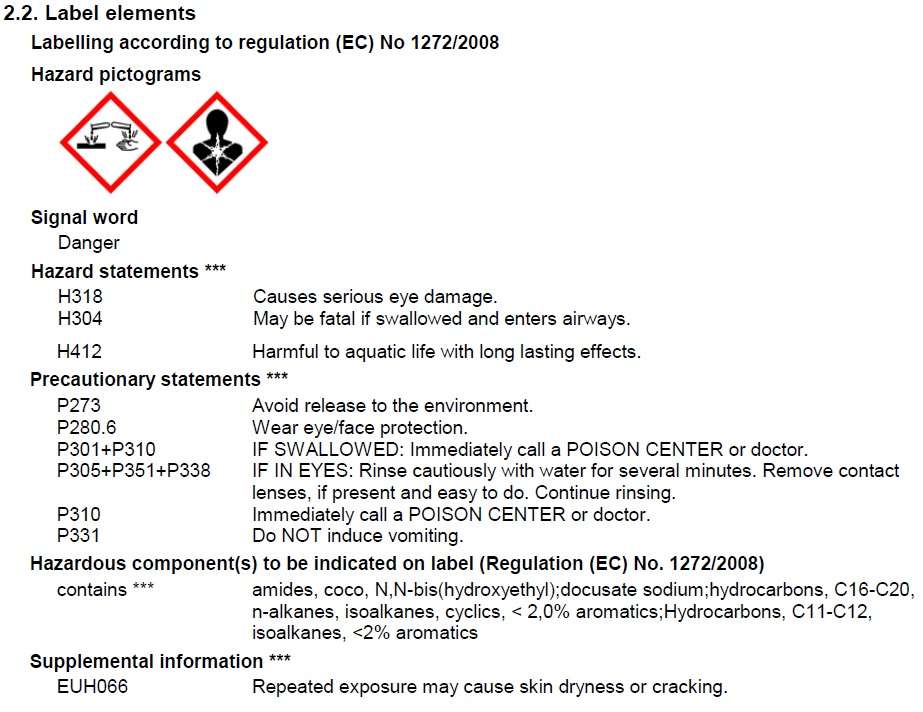 2.2. Label elements

Labelling according to regulation (EC) No 1272/2008

Hazard pictograms

Signal word

Danger

Hazard statements ***

H318 Causes serious eye damage.

H304 May be fatal if swallowed and enters airways.

H412 Harmful to aquatic life with long lasting effects.

Precautionary statements ***

P273 Avoid release to the environment.

P280.6 Wear eye/face protection.

P301+P310 IF SWALLOWED: Immediately call a POISON CENTER or doctor.

P305+P351+P338 IF IN EYES: Rinse cautiously with water for several minutes. Remove contact lenses, if present and easy to do. Continue rinsing.

P310 Immediately call a POISON CENTER or doctor.

P331 Do NOT induce vomiting.

Hazardous component(s) to be indicated on label (Regulation (EC) No. 1272/2008)

contains *** amides, coco, N,N-bis(hydroxyethyl);docusate sodium;hydrocarbons, C16-C20, n-alkanes, isoalkanes, cyclics, < 2,0% aromatics;Hydrocarbons, C11-C12, isoalkanes, <2% aromatics

Supplemental information ***

EUH066 Repeated exposure may cause skin dryness or cracking.